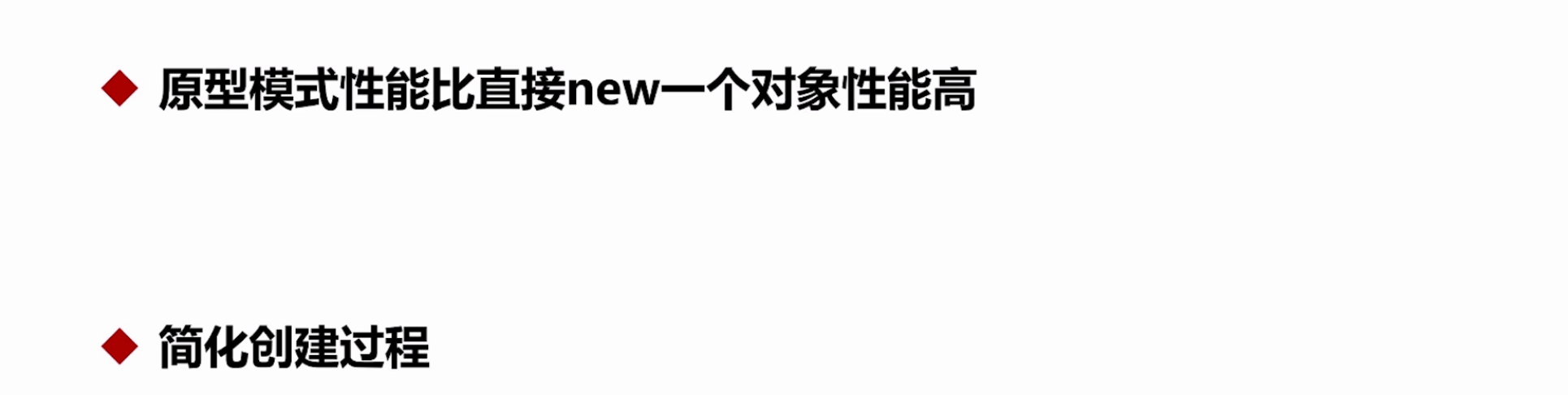 ◆ 原型模式性能比直接new一个对象性能高

◆ 简化创建过程